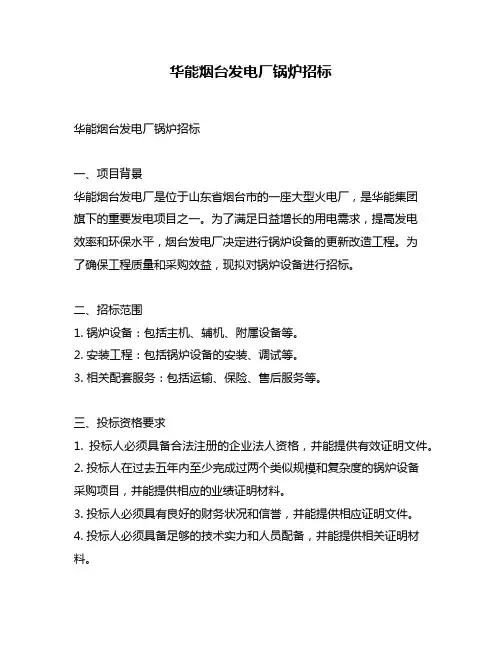 华能烟台发电厂锅炉招标

华能烟台发电厂锅炉招标

一、项目背景
华能烟台发电厂是位于山东省烟台市的一座大型火电厂，是华能集团旗下的重要发电项目之一。为了满足日益增长的用电需求，提高发电效率和环保水平，烟台发电厂决定进行锅炉设备的更新改造工程。为了确保工程质量和采购效益，现拟对锅炉设备进行招标。

二、招标范围
1. 锅炉设备：包括主机、辅机、附属设备等。
2. 安装工程：包括锅炉设备的安装、调试等。
3. 相关配套服务：包括运输、保险、售后服务等。

三、投标资格要求
1. 投标人必须具备合法注册的企业法人资格，并能提供有效证明文件。
2. 投标人在过去五年内至少完成过两个类似规模和复杂度的锅炉设备采购项目，并能提供相应的业绩证明材料。
3. 投标人必须具有良好的财务状况和信誉，并能提供相应证明文件。
4. 投标人必须具备足够的技术实力和人员配备，并能提供相关证明材料。